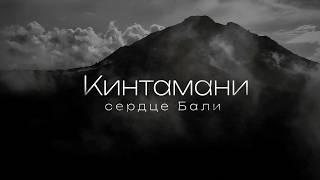 Кинтамани
сердце Бали